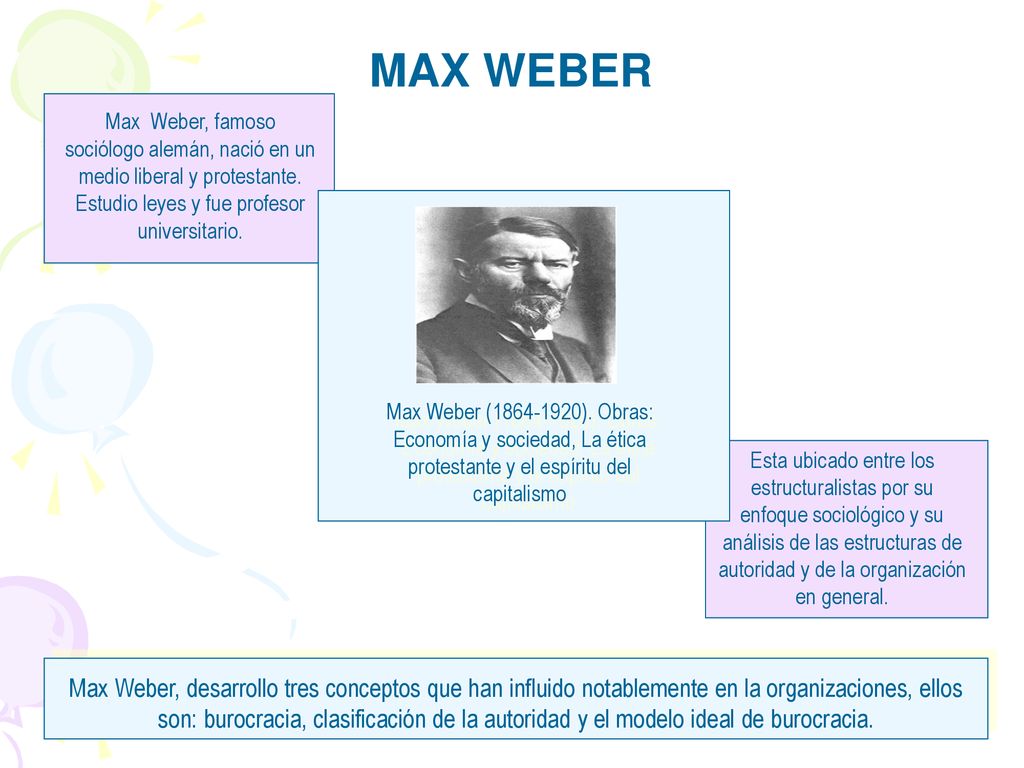 MAX WEBER

Max Weber, famoso sociólogo alemán, nació en un medio liberal y protestante. Estudio leyes y fue profesor universitario.

Max Weber (1864-1920). Obras: Economía y sociedad, La ética protestante y el espíritu del capitalismo

Esta ubicado entre los estructuralistas por su enfoque sociológico y su análisis de las estructuras de autoridad y de la organización en general.

Max Weber, desarrollo tres conceptos que han influido notablemente en la organizaciones, ellos son: burocracia, clasificación de la autoridad y el modelo ideal de burocracia.